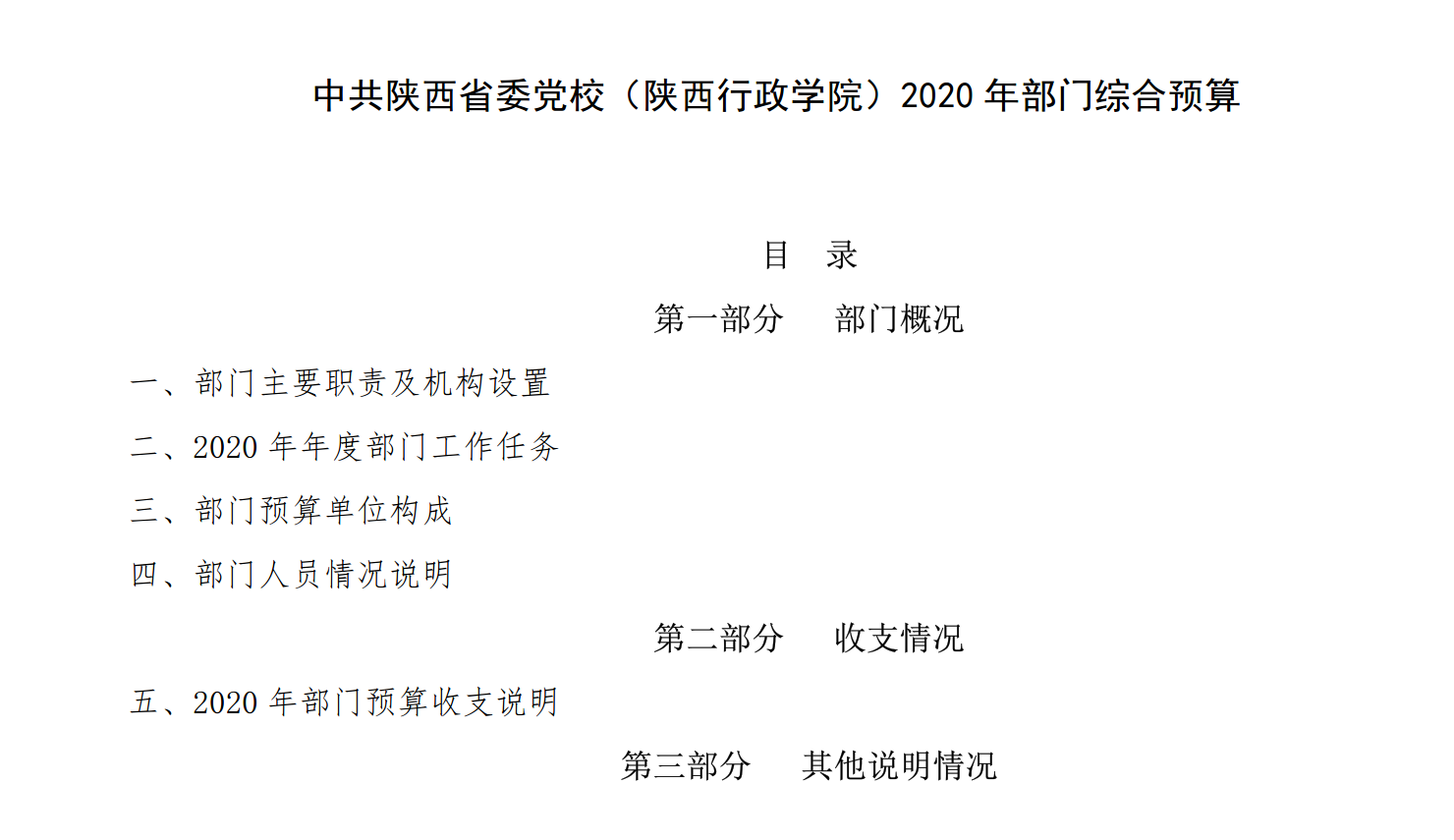 中共陕西省委党校（陕西行政学院）2020年部门综合预算

目 录

第一部分 部门概况

一、部门主要职责及机构设置

二、2020年年度部门工作任务

三、部门预算单位构成

四、部门人员情况说明

第二部分 收支情况

五、2020年部门预算收支说明

第三部分 其他说明情况